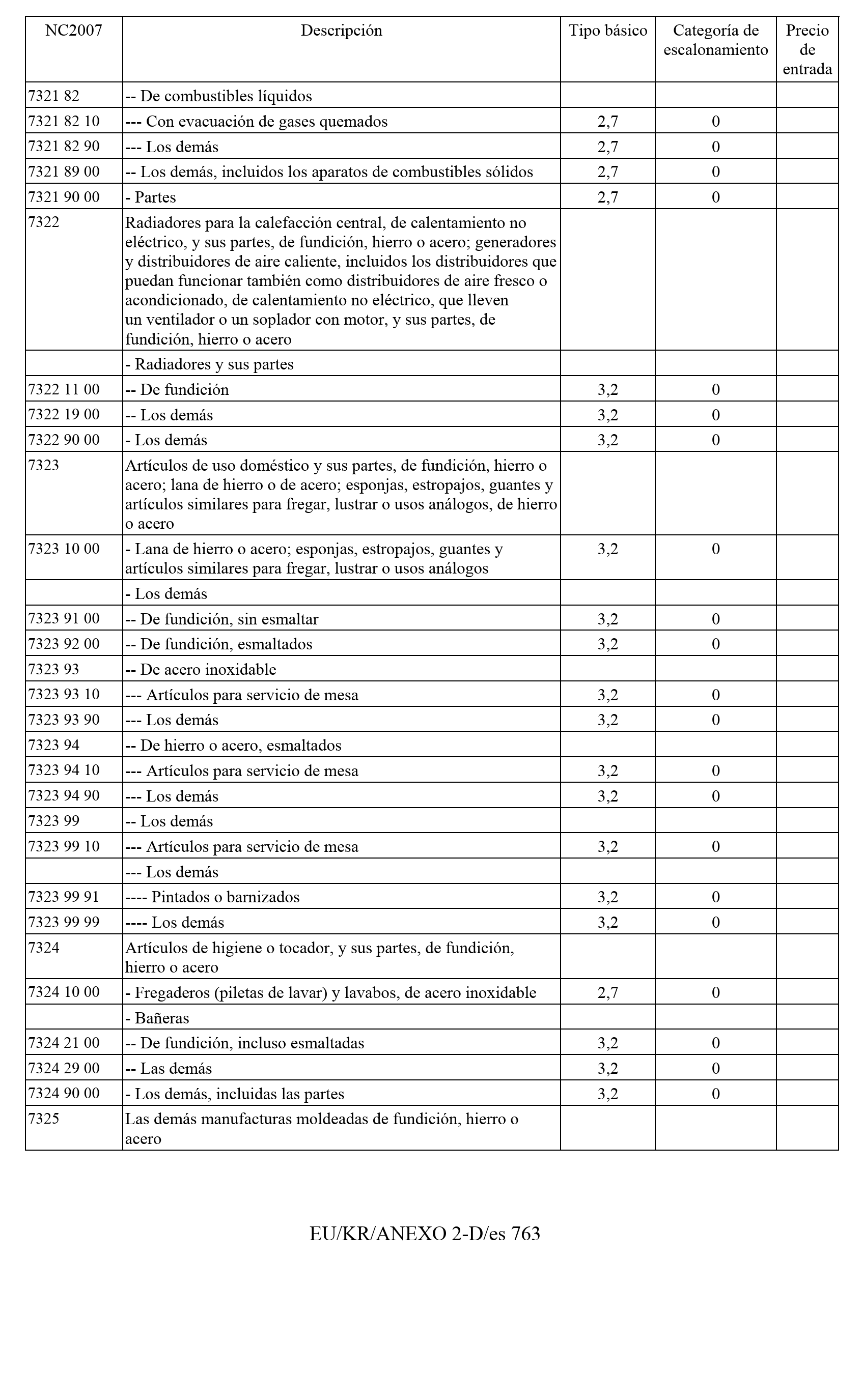 | NC2007 | Descripción | Tipo básico | Categoría de escalonamiento | Precio de entrada |
|---|---|---|---|---|
| 7321 82 | -- De combustibles líquidos | | | |
| 7321 82 10 | --- Con evacuación de gases quemados | 2,7 | 0 | |
| 7321 82 90 | --- Los demás | 2,7 | 0 | |
| 7321 89 00 | -- Los demás, incluidos los aparatos de combustibles sólidos | 2,7 | 0 | |
| 7321 90 00 | - Partes | 2,7 | 0 | |
| 7322 | Radiadores para la calefacción central, de calentamiento no eléctrico, y sus partes, de fundición, hierro o acero; generadores y distribuidores de aire caliente, incluidos los distribuidores que puedan funcionar también como distribuidores de aire fresco o acondicionado, de calentamiento no eléctrico, que lleven un ventilador o un soplador con motor, y sus partes, de fundición, hierro o acero | | | |
| | - Radiadores y sus partes | | | |
| 7322 11 00 | -- De fundición | 3,2 | 0 | |
| 7322 19 00 | -- Los demás | 3,2 | 0 | |
| 7322 90 00 | - Los demás | 3,2 | 0 | |
| 7323 | Artículos de uso doméstico y sus partes, de fundición, hierro o acero; lana de hierro o de acero; esponjas, estropajos, guantes y artículos similares para fregar, lustrar o usos análogos, de hierro o acero | | | |
| 7323 10 00 | - Lana de hierro o acero; esponjas, estropajos, guantes y artículos similares para fregar, lustrar o usos análogos | 3,2 | 0 | |
| | - Los demás | | | |
| 7323 91 00 | -- De fundición, sin esmaltar | 3,2 | 0 | |
| 7323 92 00 | -- De fundición, esmaltados | 3,2 | 0 | |
| 7323 93 | -- De acero inoxidable | | | |
| 7323 93 10 | --- Artículos para servicio de mesa | 3,2 | 0 | |
| 7323 93 90 | --- Los demás | 3,2 | 0 | |
| 7323 94 | -- De hierro o acero, esmaltados | | | |
| 7323 94 10 | --- Artículos para servicio de mesa | 3,2 | 0 | |
| 7323 94 90 | --- Los demás | 3,2 | 0 | |
| 7323 99 | -- Los demás | | | |
| 7323 99 10 | --- Artículos para servicio de mesa | 3,2 | 0 | |
| | --- Los demás | | | |
| 7323 99 91 | ---- Pintados o barnizados | 3,2 | 0 | |
| 7323 99 99 | ---- Los demás | 3,2 | 0 | |
| 7324 | Artículos de higiene o tocador, y sus partes, de fundición, hierro o acero | | | |
| 7324 10 00 | - Fregaderos (piletas de lavar) y lavabos, de acero inoxidable | 2,7 | 0 | |
| | - Bañeras | | | |
| 7324 21 00 | -- De fundición, incluso esmaltadas | 3,2 | 0 | |
| 7324 29 00 | -- Las demás | 3,2 | 0 | |
| 7324 90 00 | - Los demás, incluidas las partes | 3,2 | 0 | |
| 7325 | Las demás manufacturas moldeadas de fundición, hierro o acero | | | |

EU/KR/ANEXO 2-D/es 763